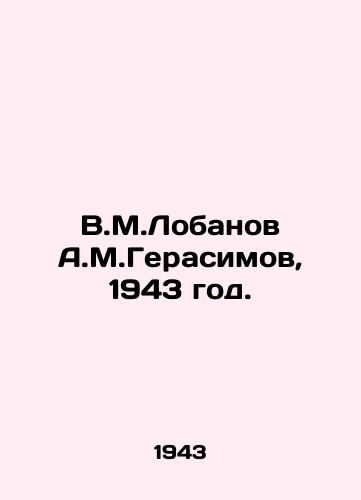 В.М.Лобанов А.М.Герасимов, 1943 год.

1943